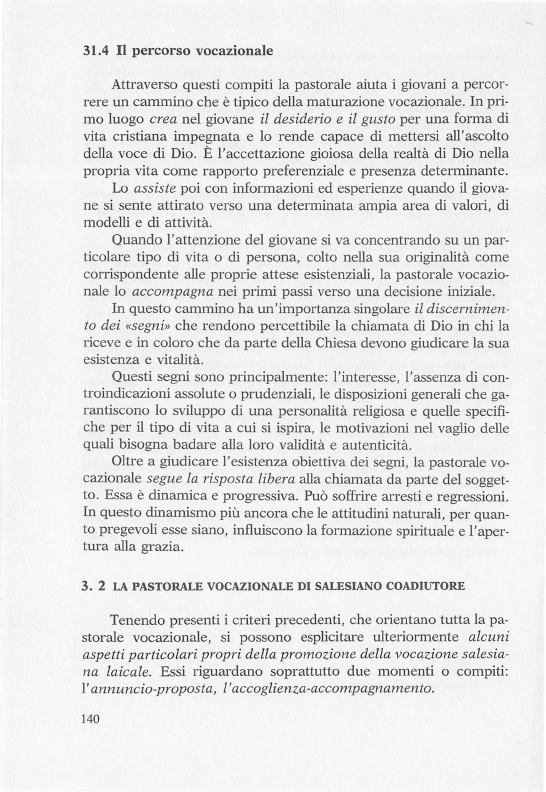 31.4 Il percorso vocazionale

Attraverso questi compiti la pastorale aiuta i giovani a percorrere un cammino che è tipico della maturazione vocazionale. In primo luogo crea nel giovane il desiderio e il gusto per una forma di vita cristiana impegnata e lo rende capace di mettersi all'ascolto della voce di Dio. È l'accettazione gioiosa della realtà di Dio nella propria vita come rapporto preferenziale e presenza determinante.

Lo assiste poi con informazioni ed esperienze quando il giovane si sente attirato verso una determinata ampia area di valori, di modelli e di attività.

Quando l'attenzione del giovane si va concentrando su un particolare tipo di vita o di persona, colto nella sua originalità come corrispondente alle proprie attese esistenziali, la pastorale vocazionale lo accompagna nei primi passi verso una decisione iniziale.

In questo cammino ha un'importanza singolare il discernimento dei «segni» che rendono percettibile la chiamata di Dio in chi la riceve e in coloro che da parte della Chiesa devono giudicare la sua esistenza e vitalità.

Questi segni sono principalmente: l'interesse, l'assenza di controindicazioni assolute o prudenziali, le disposizioni generali che garantiscono lo sviluppo di una personalità religiosa e quelle specifiche per il tipo di vita a cui si ispira, le motivazioni nel vaglio delle quali bisogna badare alla loro validità e autenticità.

Oltre a giudicare l'esistenza obiettiva dei segni, la pastorale vocazionale segue la risposta libera alla chiamata da parte del soggetto. Essa è dinamica e progressiva. Può soffrire arresti e regressioni. In questo dinamismo più ancora che le attitudini naturali, per quanto pregevoli esse siano, influiscono la formazione spirituale e l'apertura alla grazia.

3. 2 LA PASTORALE VOCAZIONALE DI SALESIANO COADIUTORE

Tenendo presenti i criteri precedenti, che orientano tutta la pastorale vocazionale, si possono esplicitare ulteriormente alcuni aspetti particolari propri della promozione della vocazione salesiana laicale. Essi riguardano soprattutto due momenti o compiti: l'annuncio-proposta, l'accoglienza-accompagnamento.

140